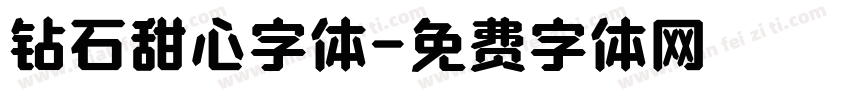 钻石甜心字体-免费字体网